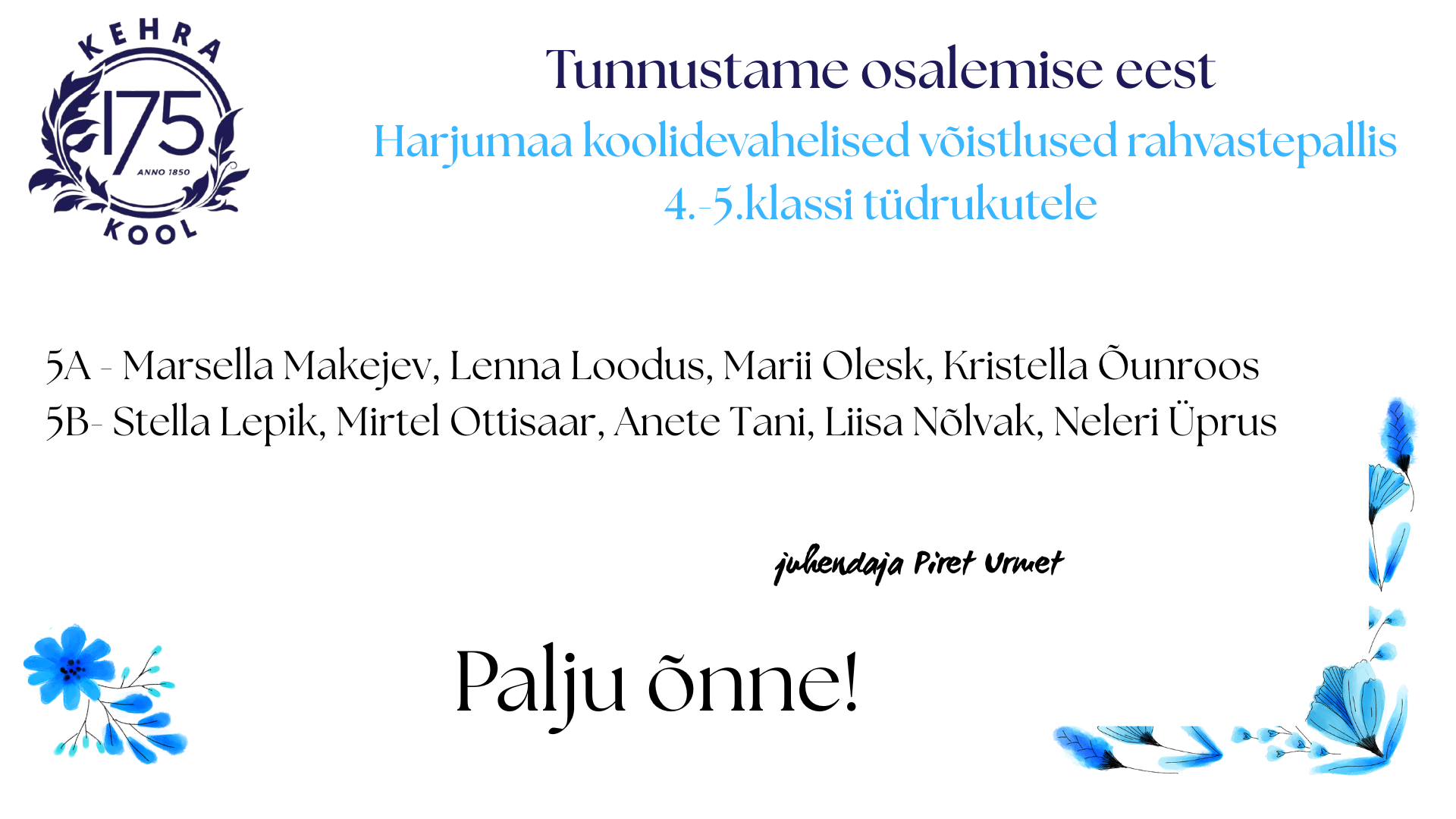 KEHRA
175
ANNO 1850
KOOL

Tunnustame osalemise eest

Harjumaa koolidevahelised võistlused rahvastepallis
4.-5.klassi tüdrukutele

5A - Marsella Makejev, Lenna Loodus, Marii Olesk, Kristella Õunroos
5B- Stella Lepik, Mirtel Ottisaar, Anete Tani, Liisa Nõlvak, Neleri Üprus

juhendaja Piret Urmet

Palju õnne!